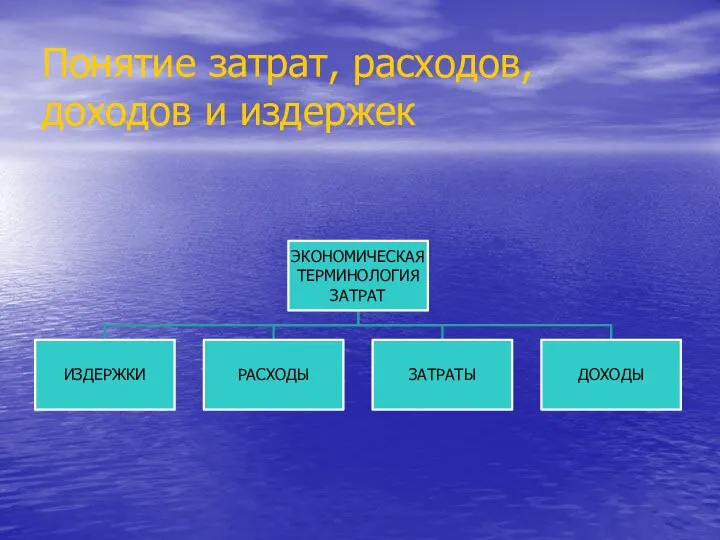 Понятие затрат, расходов, доходов и издержек

ЭКОНОМИЧЕСКАЯ ТЕРМИНОЛОГИЯ ЗАТРАТ

ИЗДЕРЖКИ

РАСХОДЫ

ЗАТРАТЫ

ДОХОДЫ